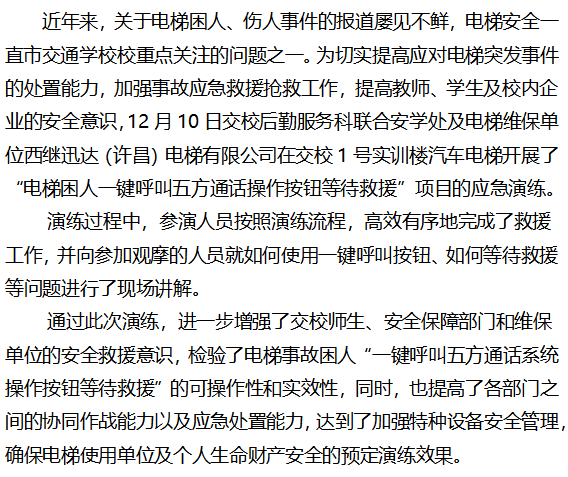 近年来，关于电梯困人、伤人事件的报道屡见不鲜，电梯安全一直市交通学校校重点关注的问题之一。为切实提高应对电梯突发事件的处置能力，加强事故应急救援抢救工作，提高教师、学生及校内企业的安全意识，12月10日交校后勤服务科联合安学处及电梯维保单位西继迅达（许昌）电梯有限公司在交校1号实训楼汽车电梯开展了“电梯困人一键呼叫五方通话操作按钮等待救援”项目的应急演练。

演练过程中，参演人员按照演练流程，高效有序地完成了救援工作，并向参加观摩的人员就如何使用一键呼叫按钮、如何等待救援等问题进行了现场讲解。

通过此次演练，进一步增强了交校师生、安全保障部门和维保单位的安全救援意识，检验了电梯事故困人“一键呼叫五方通话系统操作按钮等待救援”的可操作性和实效性，同时，也提高了各部门之间的协同作战能力以及应急处置能力，达到了加强特种设备安全管理，确保电梯使用单位及个人生命财产安全的预定演练效果。